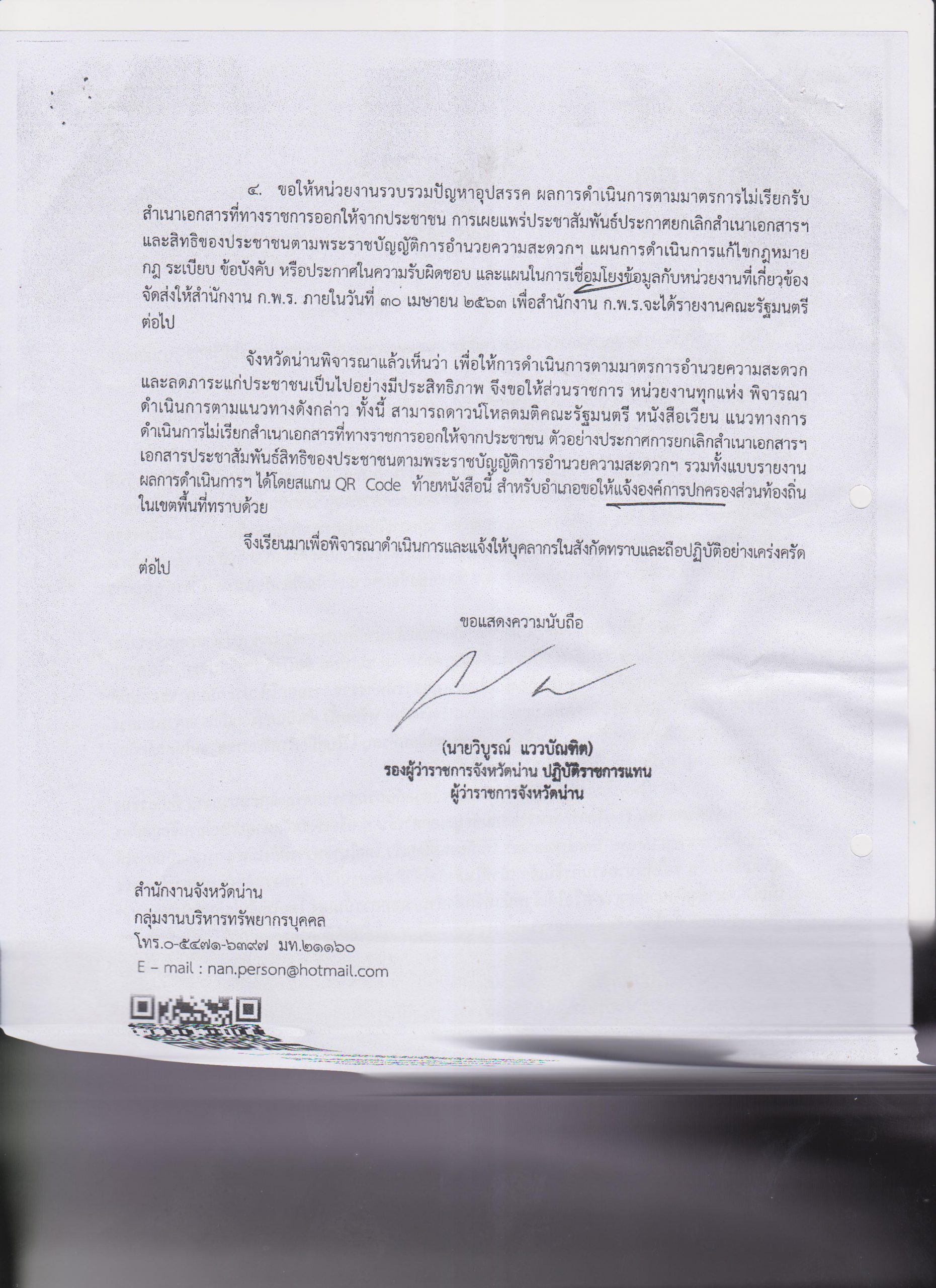 ๔. ขอให้หน่วยงานรวบรวมปัญหาอุปสรรค ผลการดำเนินการตามมาตรการไม่เรียกรับสำเนาเอกสารที่ทางราชการออกให้จากประชาชน การเผยแพร่ประชาสัมพันธ์ประกาศยกเลิกสำเนาเอกสารฯ และสิทธิของประชาชนตามพระราชบัญญัติการอำนวยความสะดวกฯ แผนการดำเนินการแก้ไขกฎหมาย กฎ ระเบียบ ข้อบังคับ หรือประกาศในความรับผิดชอบ และแผนในการเชื่อมโยงข้อมูลกับหน่วยงานที่เกี่ยวข้อง จัดส่งให้สำนักงาน ก.พ.ร. ภายในวันที่ ๓๐ เมษายน ๒๕๖๓ เพื่อสำนักงาน ก.พ.ร.จะได้รายงานคณะรัฐมนตรีต่อไป

จังหวัดน่านพิจารณาแล้วเห็นว่า เพื่อให้การดำเนินการตามมาตรการอำนวยความสะดวกและลดภาระแก่ประชาชนเป็นไปอย่างมีประสิทธิภาพ จึงขอให้ส่วนราชการ หน่วยงานทุกแห่ง พิจารณาดำเนินการตามแนวทางดังกล่าว ทั้งนี้ สามารถดาวน์โหลดมติคณะรัฐมนตรี หนังสือเวียน แนวทางการดำเนินการไม่เรียกสำเนาเอกสารที่ทางราชการออกให้จากประชาชน ตัวอย่างประกาศการยกเลิกสำเนาเอกสารฯ เอกสารประชาสัมพันธ์สิทธิของประชาชนตามพระราชบัญญัติการอำนวยความสะดวกฯ รวมทั้งแบบรายงานผลการดำเนินการฯ ได้โดยสแกน QR Code ท้ายหนังสือนี้ สำหรับอำเภอขอให้แจ้งองค์การปกครองส่วนท้องถิ่นในเขตพื้นที่ทราบด้วย

จึงเรียนมาเพื่อพิจารณาดำเนินการและแจ้งให้บุคลากรในสังกัดทราบและถือปฏิบัติอย่างเคร่งครัดต่อไป

ขอแสดงความนับถือ

(นายวิบูรณ์ แววบัณฑิต)
รองผู้ว่าราชการจังหวัดน่าน ปฏิบัติราชการแทน
ผู้ว่าราชการจังหวัดน่าน

สำนักงานจังหวัดน่าน
กลุ่มงานบริหารทรัพยากรบุคคล
โทร.๐-๕๔๗๑-๖๓๙๗ มท.๒๑๑๖๐
E – mail : nan.person@hotmail.com